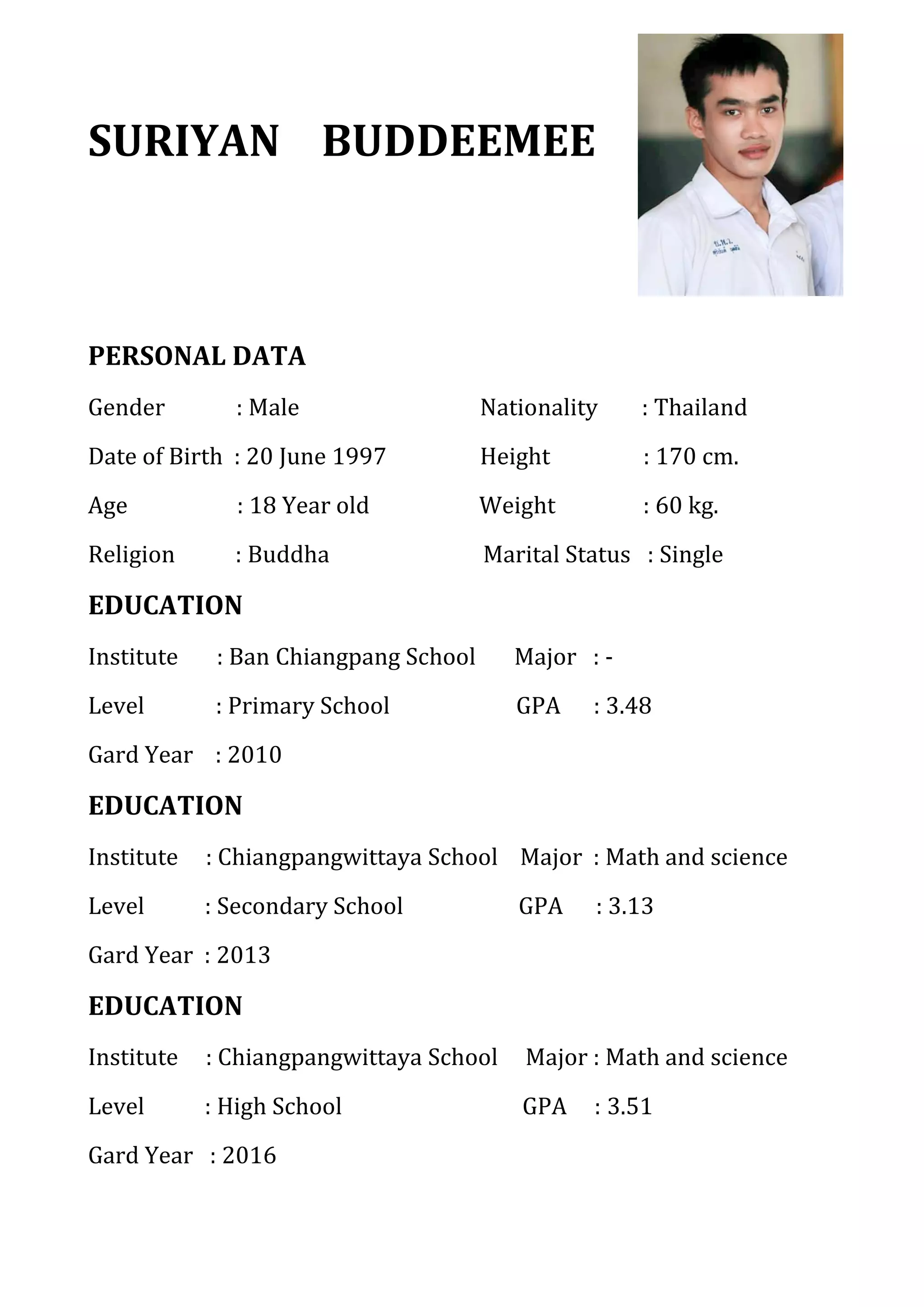 SURIYAN BUDDEEMEE

PERSONAL DATA

Gender : Male
Nationality : Thailand
Date of Birth : 20 June 1997
Height : 170 cm.
Age : 18 Year old
Weight : 60 kg.
Religion : Buddha
Marital Status : Single

EDUCATION

Institute : Ban Chiangpang School
Major : -
Level : Primary School
GPA : 3.48
Gard Year : 2010

EDUCATION

Institute : Chiangpangwittaya School
Major : Math and science
Level : Secondary School
GPA : 3.13
Gard Year : 2013

EDUCATION

Institute : Chiangpangwittaya School
Major : Math and science
Level : High School
GPA : 3.51
Gard Year : 2016